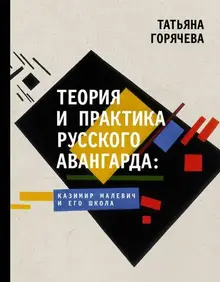 ТАТЬЯНА ГОРЯЧЕВА

ТЕОРИЯ И ПРАКТИКА РУССКОГО АВАНГАРДА:

КАЗИМИР МАЛЕВИЧ И ЕГО ШКОЛА